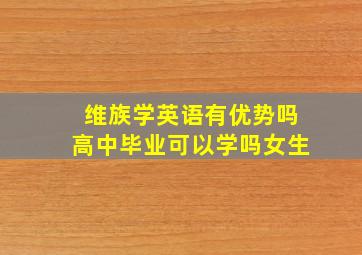 维族学英语有优势吗
高中毕业可以学吗女生